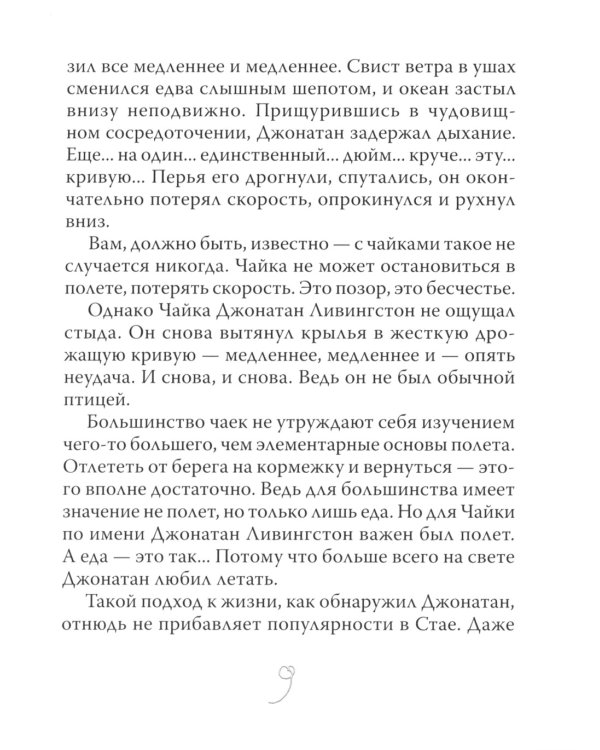 зил все медленнее и медленнее. Свист ветра в ушах сменился едва слышным шепотом, и океан застыл внизу неподвижно. Прищурившись в чудовищном сосредоточении, Джонатан задержал дыхание. Еще... на один... единственный... дюйм... круче... эту... кривую... Перья его дрогнули, спутались, он окончательно потерял скорость, опрокинулся и рухнул вниз.

Вам, должно быть, известно — с чайками такое не случается никогда. Чайка не может остановиться в полете, потерять скорость. Это позор, это бесчестье.

Однако Чайка Джонатан Ливингстон не ощущал стыда. Он снова вытянул крылья в жесткую дрожащую кривую — медленнее, медленнее и — опять неудача. И снова, и снова. Ведь он не был обычной птицей.

Большинство чаек не утруждают себя изучением чего-то большего, чем элементарные основы полета. Отлететь от берега на кормежку и вернуться — этого вполне достаточно. Ведь для большинства имеет значение не полет, но только лишь еда. Но для Чайки по имени Джонатан Ливингстон важен был полет. А еда — это так... Потому что больше всего на свете Джонатан любил летать.

Такой подход к жизни, как обнаружил Джонатан, отнюдь не прибавляет популярности в Стае. Даже

9